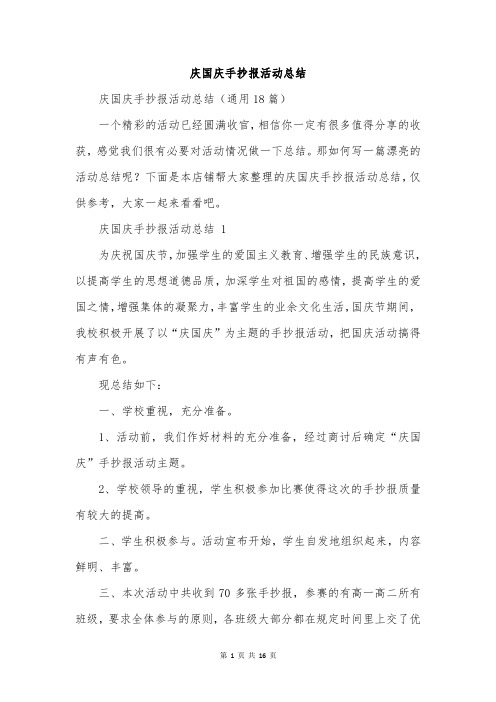 庆国庆手抄报活动总结

庆国庆手抄报活动总结（通用18篇）

一个精彩的活动已经圆满收官，相信你一定有很多值得分享的收获，感觉我们很有必要对活动情况做一下总结。那如何写一篇漂亮的活动总结呢？下面是本店铺帮大家整理的庆国庆手抄报活动总结，仅供参考，大家一起来看看吧。

庆国庆手抄报活动总结 1

为庆祝国庆节，加强学生的爱国主义教育、增强学生的民族意识，以提高学生的思想道德品质，加深学生对祖国的感情，提高学生的爱国之情，增强集体的凝聚力，丰富学生的业余文化生活，国庆节期间，我校积极开展了以“庆国庆”为主题的手抄报活动，把国庆活动搞得有声有色。

现总结如下：

一、学校重视，充分准备。

1、活动前，我们作好材料的充分准备，经过商讨后确定“庆国庆”手抄报活动主题。

2、学校领导的重视，学生积极参加比赛使得这次的手抄报质量有较大的提高。

二、学生积极参与。活动宣布开始，学生自发地组织起来，内容鲜明、丰富。

三、本次活动中共收到70多张手抄报，参赛的有高一高二所有班级，要求全体参与的原则，各班级大部分都在规定时间里上交了优

第 1 页 共 16 页